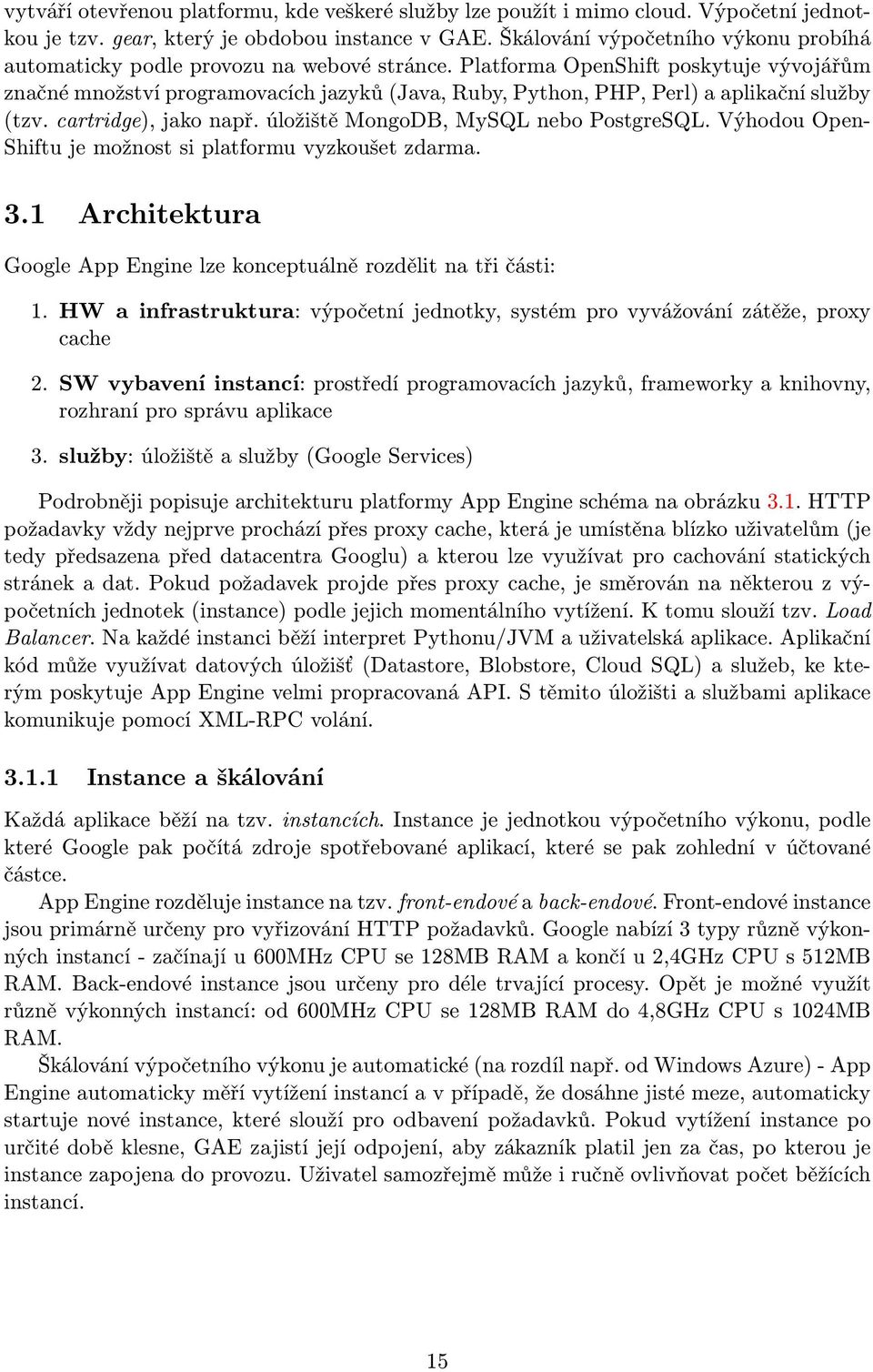 vytváří otevřenou platformu, kde veškeré služby lze použít i mimo cloud. Výpočetní jednotkou je tzv. gear, který je obdobou instance v GAE. Škálování výpočetního výkonu probíhá automaticky podle provozu na webové stránce. Platforma OpenShift poskytuje vývojářům značné množství programovacích jazyků (Java, Ruby, Python, PHP, Perl) a aplikační služby (tzv. cartridge), jako např. úložiště MongoDB, MySQL nebo PostgreSQL. Výhodou OpenShiftu je možnost si platformu vyzkoušet zdarma.

3.1 Architektura

Google App Engine lze konceptuálně rozdělit na tři části:

1. HW a infrastruktura: výpočetní jednotky, systém pro vyvážování zátěže, proxy cache

2. SW vybavení instancí: prostředí programovacích jazyků, frameworky a knihovny, rozhraní pro správu aplikace

3. služby: úložiště a služby (Google Services)

Podrobněji popisuje architekturu platformy App Engine schéma na obrázku 3.1. HTTP požadavky vždy nejprve prochází přes proxy cache, která je umístěna blízko uživatelům (je tedy předsazena před datacentra Googlu) a kterou lze využívat pro cachování statických stránek a dat. Pokud požadavek projde přes proxy cache, je směrován na některou z výpočetních jednotek (instance) podle jejich momentálního vytížení. K tomu slouží tzv. Load Balancer. Na každé instanci běží interpret Pythonu/JVM a uživatelská aplikace. Aplikační kód může využívat datových úložišť (Datastore, Blobstore, Cloud SQL) a služeb, ke kterým poskytuje App Engine velmi propracovaná API. S těmito úložišti a službami aplikace komunikuje pomocí XML-RPC volání.

3.1.1 Instance a škálování

Každá aplikace běží na tzv. instancích. Instance je jednotkou výpočetního výkonu, podle které Google pak počítá zdroje spotřebované aplikací, které se pak zohlední v účtované částce.

App Engine rozděluje instance na tzv. front-endové a back-endové. Front-endové instance jsou primárně určeny pro vyřizování HTTP požadavků. Google nabízí 3 typy různě výkonných instancí - začínají u 600MHz CPU se 128MB RAM a končí u 2,4GHz CPU s 512MB RAM. Back-endové instance jsou určeny pro déle trvající procesy. Opět je možné využít různě výkonných instancí: od 600MHz CPU se 128MB RAM do 4,8GHz CPU s 1024MB RAM.

Škálování výpočetního výkonu je automatické (na rozdíl např. od Windows Azure) - App Engine automaticky měří vytížení instancí a v případě, že dosáhne jisté meze, automaticky startuje nové instance, které slouží pro odbavení požadavků. Pokud vytížení instance po určité době klesne, GAE zajistí její odpojení, aby zákazník platil jen za čas, po kterou je instance zapojena do provozu. Uživatel samozřejmě může i ručně ovlivňovat počet běžících instancí.

15